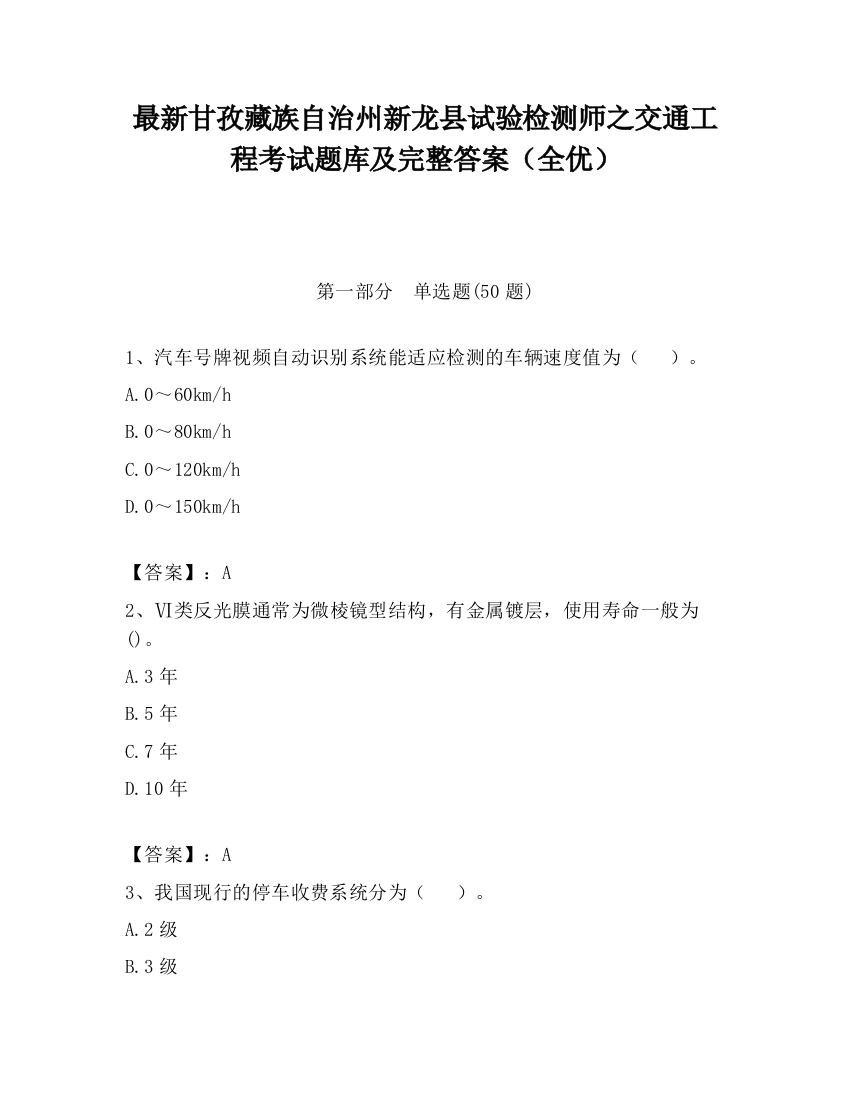 最新甘孜藏族自治州新龙县试验检测师之交通工程考试题库及完整答案（全优）

第一部分　单选题(50 题)

1、汽车号牌视频自动识别系统能适应检测的车辆速度值为（　　）。

A. 0～60km/h

B. 0～80km/h

C. 0～120km/h

D. 0～150km/h

【答案】：A

2、VI类反光膜通常为微棱镜型结构，有金属镀层，使用寿命一般为()。

A. 3 年

B. 5 年

C. 7 年

D. 10 年

【答案】：A

3、我国现行的停车收费系统分为（　　）。

A. 2 级

B. 3 级